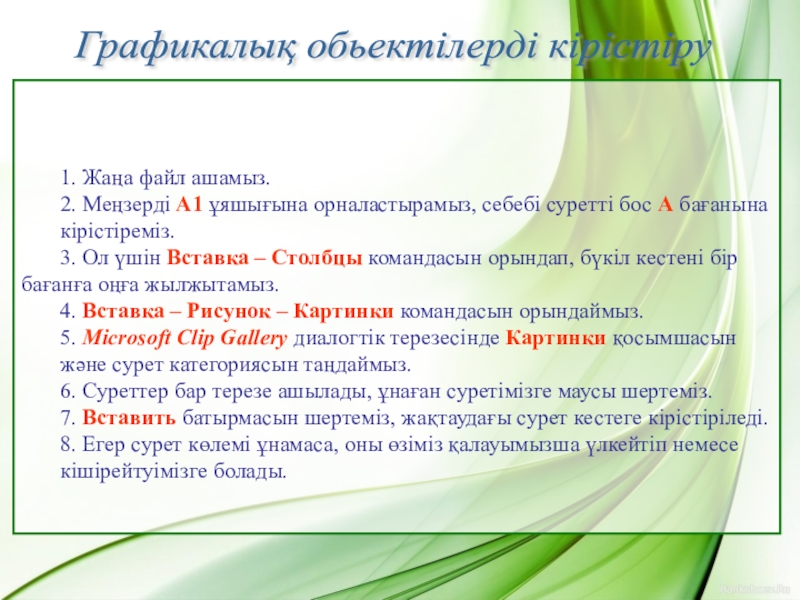 Графикалық обьектілерді кірістіру

1. Жаңа файл ашамыз.
2. Меңзерді А1 ұяшығына орналастырамыз, себебі суретті бос А бағанына кірістіреміз.
3. Ол үшін Вставка – Столбцы командасын орындап, бүкіл кестені бір бағанға оңға жылжытамыз.
4. Вставка – Рисунок – Картинки командасын орындаймыз.
5. Microsoft Clip Gallery диалогтік терезесінде Картинки қосымшасын және сурет категориясын таңдаймыз.
6. Суреттер бар терезе ашылады, ұнаған суретімізге маусы шертеміз.
7. Вставить батырмасын шертеміз, жақтаудағы сурет кестеге кірістіріледі.
8. Егер сурет көлемі ұнамаса, оны өзіміз қалауымызша үлкейтіп немесе кішірейтуімізге болады.